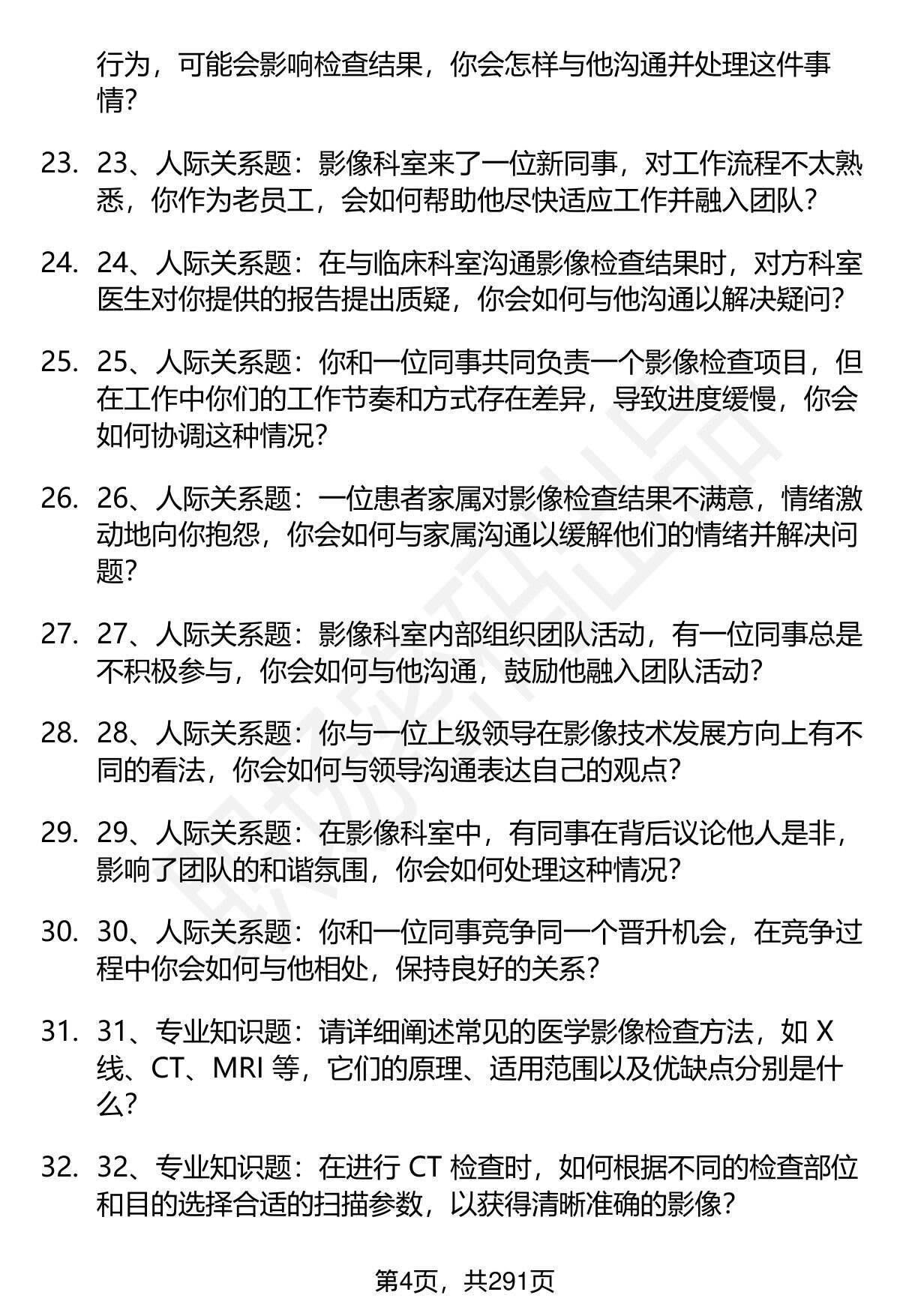 行为，可能会影响检查结果，你会怎样与他沟通并处理这件事情？

23. 23、人际关系题：影像科室来了一位新同事，对工作流程不太熟悉，你作为老员工，会如何帮助他尽快适应工作并融入团队？

24. 24、人际关系题：在与临床科室沟通影像检查结果时，对方科室医生对你提供的报告提出质疑，你会如何与他沟通以解决疑问？

25. 25、人际关系题：你和一位同事共同负责一个影像检查项目，但在工作中你们的工作节奏和方式存在差异，导致进度缓慢，你会如何协调这种情况？

26. 26、人际关系题：一位患者家属对影像检查结果不满意，情绪激动地向你抱怨，你会如何与家属沟通以缓解他们的情绪并解决问题？

27. 27、人际关系题：影像科室内部组织团队活动，有一位同事总是不积极参与，你会如何与他沟通，鼓励他融入团队活动？

28. 28、人际关系题：你与一位上级领导在影像技术发展方向上有不同的看法，你会如何与领导沟通表达自己的观点？

29. 29、人际关系题：在影像科室中，有同事在背后议论他人是非，影响了团队的和谐氛围，你会如何处理这种情况？

30. 30、人际关系题：你和一位同事竞争同一个晋升机会，在竞争过程中你会如何与他相处，保持良好的关系？

31. 31、专业知识题：请详细阐述常见的医学影像检查方法，如 X 线、CT、MRI 等，它们的原理、适用范围以及优缺点分别是什么？

32. 32、专业知识题：在进行 CT 检查时，如何根据不同的检查部位和目的选择合适的扫描参数，以获得清晰准确的影像？

第4页，共291页